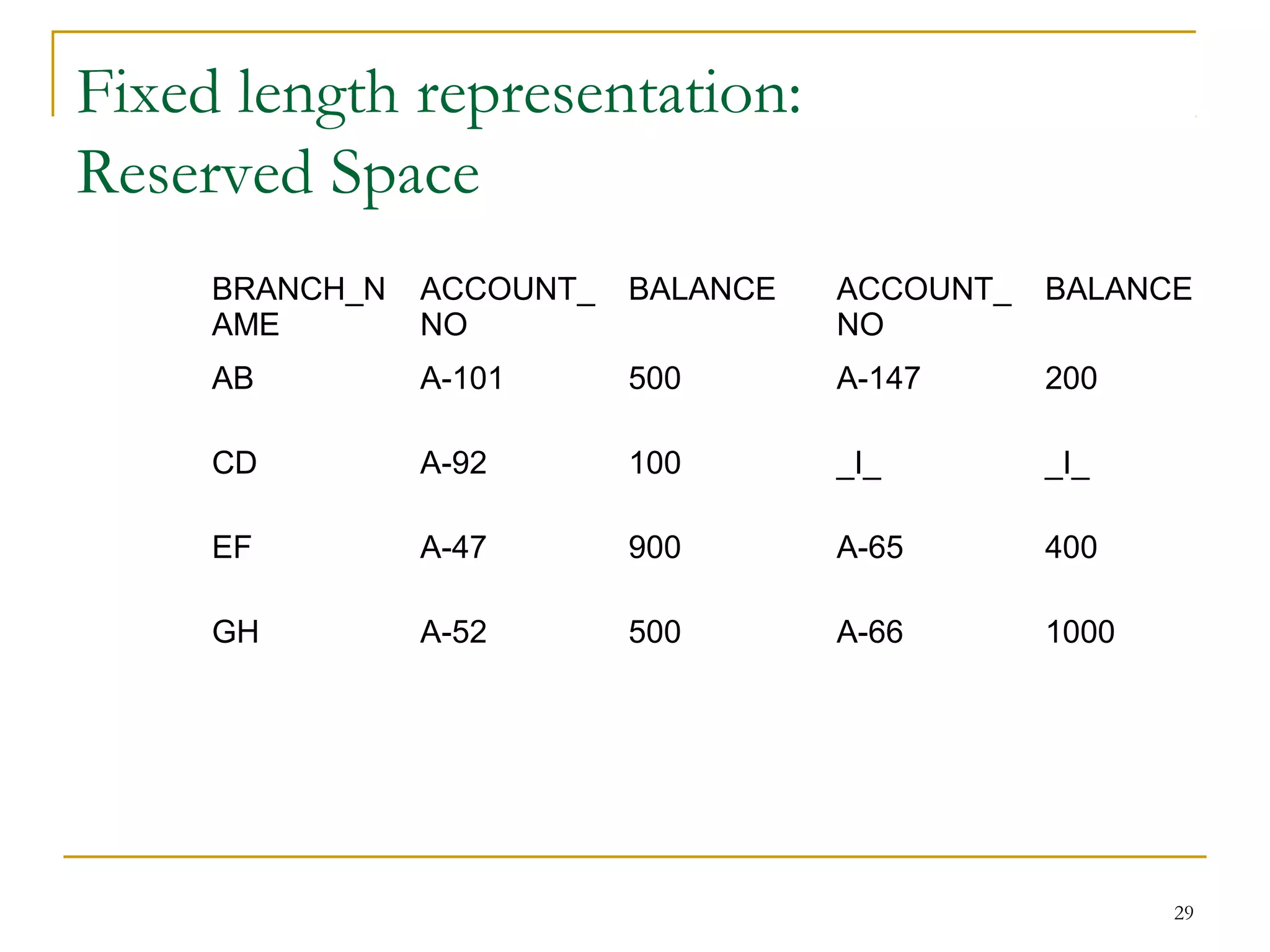 Fixed length representation: Reserved Space

| BRANCH_NAME | ACCOUNT_NO | BALANCE | ACCOUNT_NO | BALANCE |
|---|---|---|---|---|
| AB | A-101 | 500 | A-147 | 200 |
| CD | A-92 | 100 | _I_ | _I_ |
| EF | A-47 | 900 | A-65 | 400 |
| GH | A-52 | 500 | A-66 | 1000 |

29